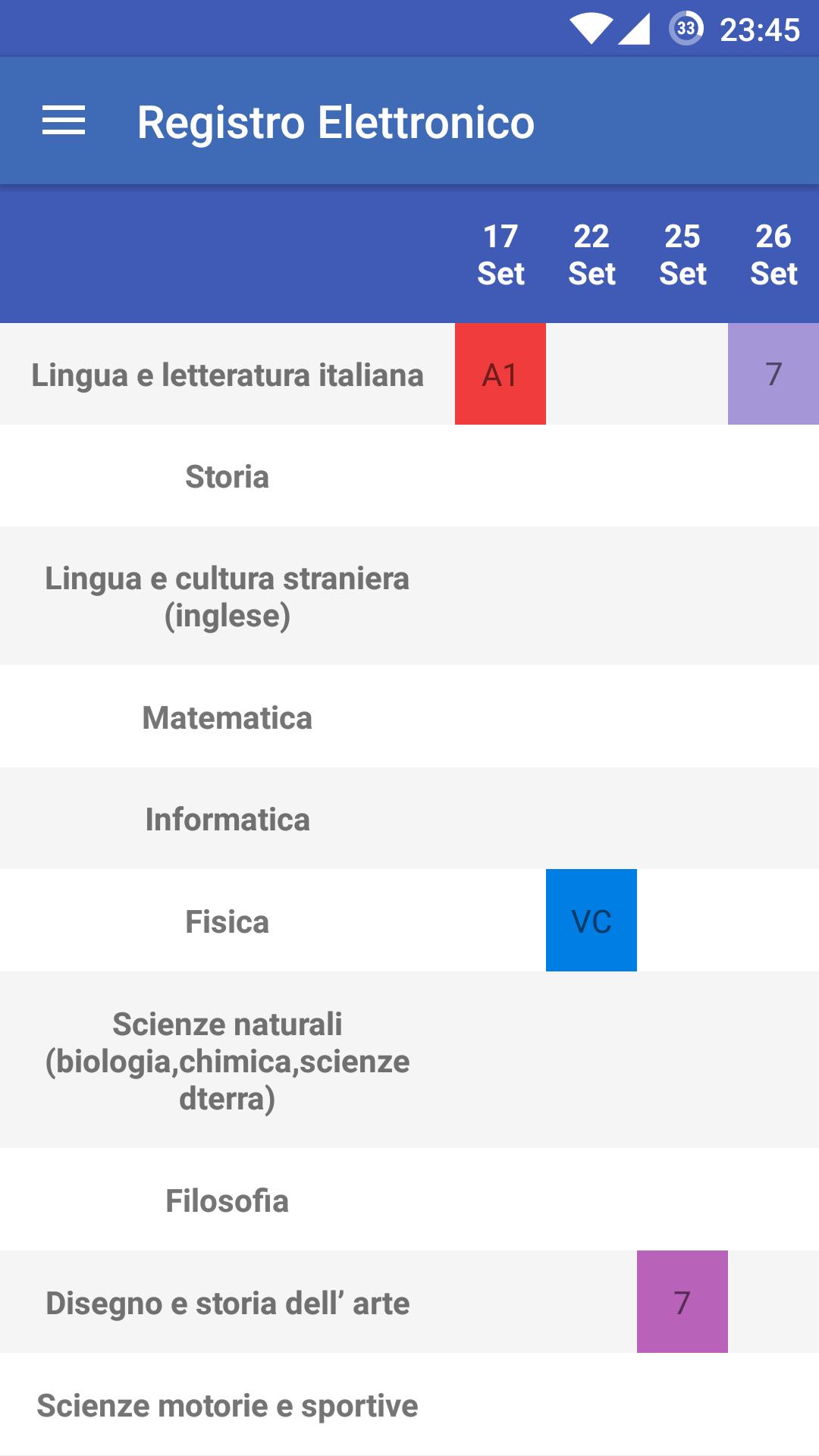 33 23:45

Registro Elettronico

|  | 17 Set | 22 Set | 25 Set | 26 Set |
|---|---|---|---|---|
| Lingua e letteratura italiana | A1 |  |  | 7 |
| Storia |  |  |  |  |
| Lingua e cultura straniera (inglese) |  |  |  |  |
| Matematica |  |  |  |  |
| Informatica |  |  |  |  |
| Fisica |  | VC |  |  |
| Scienze naturali (biologia,chimica,scienze dterra) |  |  |  |  |
| Filosofia |  |  |  |  |
| Disegno e storia dell' arte |  |  | 7 |  |
| Scienze motorie e sportive |  |  |  |  |